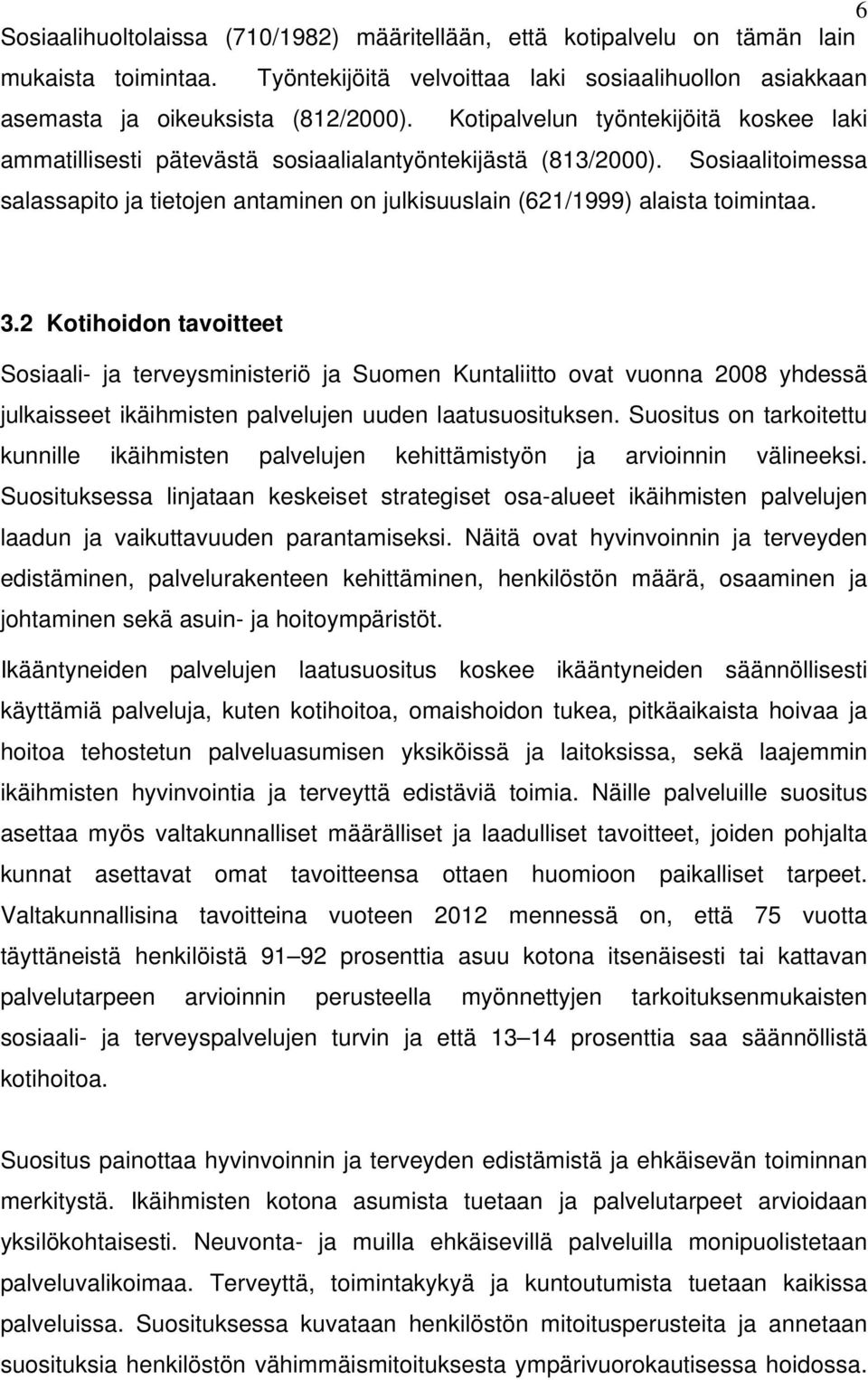 6

Sosiaalihuoltolaissa (710/1982) määritellään, että kotipalvelu on tämän lain mukaista toimintaa. Työntekijöitä velvoittaa laki sosiaalihuollon asiakkaan asemasta ja oikeuksista (812/2000). Kotipalvelun työntekijöitä koskee laki ammatillisesti pätevästä sosiaalialantyöntekijästä (813/2000). Sosiaalitoimessa salassapito ja tietojen antaminen on julkisuuslain (621/1999) alaista toimintaa.

3.2 Kotihoidon tavoitteet

Sosiaali- ja terveysministeriö ja Suomen Kuntaliitto ovat vuonna 2008 yhdessä julkaisseet ikäihmisten palvelujen uuden laatusuosituksen. Suositus on tarkoitettu kunnille ikäihmisten palvelujen kehittämistyön ja arvioinnin välineeksi. Suosituksessa linjataan keskeiset strategiset osa-alueet ikäihmisten palvelujen laadun ja vaikuttavuuden parantamiseksi. Näitä ovat hyvinvoinnin ja terveyden edistäminen, palvelurakenteen kehittäminen, henkilöstön määrä, osaaminen ja johtaminen sekä asuin- ja hoitoympäristöt.

Ikääntyneiden palvelujen laatusuositus koskee ikääntyneiden säännöllisesti käyttämiä palveluja, kuten kotihoitoa, omaishoidon tukea, pitkäaikaista hoivaa ja hoitoa tehostetun palveluasumisen yksiköissä ja laitoksissa, sekä laajemmin ikäihmisten hyvinvointia ja terveyttä edistäviä toimia. Näille palveluille suositus asettaa myös valtakunnalliset määrälliset ja laadulliset tavoitteet, joiden pohjalta kunnat asettavat omat tavoitteensa ottaen huomioon paikalliset tarpeet. Valtakunnallisina tavoitteina vuoteen 2012 mennessä on, että 75 vuotta täyttäneistä henkilöistä 91–92 prosenttia asuu kotona itsenäisesti tai kattavan palvelutarpeen arvioinnin perusteella myönnettyjen tarkoituksenmukaisten sosiaali- ja terveyspalvelujen turvin ja että 13–14 prosenttia saa säännöllistä kotihoitoa.

Suositus painottaa hyvinvoinnin ja terveyden edistämistä ja ehkäisevän toiminnan merkitystä. Ikäihmisten kotona asumista tuetaan ja palvelutarpeet arvioidaan yksilökohtaisesti. Neuvonta- ja muilla ehkäisevillä palveluilla monipuolistetaan palveluvalikoimaa. Terveyttä, toimintakykyä ja kuntoutumista tuetaan kaikissa palveluissa. Suosituksessa kuvataan henkilöstön mitoitusperusteita ja annetaan suosituksia henkilöstön vähimmäismitoituksesta ympärivuorokautisessa hoidossa.